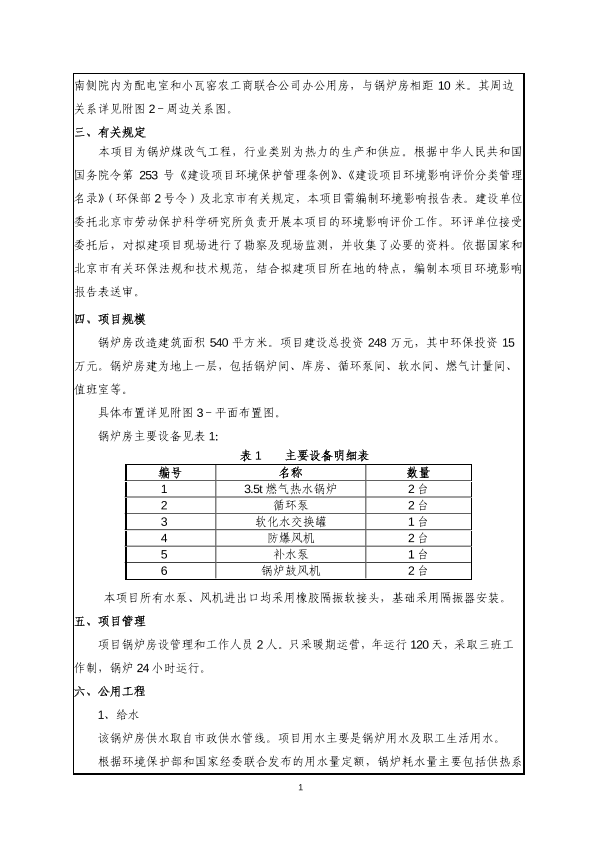 南侧院内为配电室和小瓦窑农工商联合公司办公用房，与锅炉房相距 10 米。其周边关系详见附图 2－周边关系图。

三、有关规定

本项目为锅炉煤改气工程，行业类别为热力的生产和供应。根据中华人民共和国国务院令第 253 号《建设项目环境保护管理条例》、《建设项目环境影响评价分类管理名录》（环保部 2 号令）及北京市有关规定，本项目需编制环境影响报告表。建设单位委托北京市劳动保护科学研究所负责开展本项目的环境影响评价工作。环评单位接受委托后，对拟建项目现场进行了勘察及现场监测，并收集了必要的资料。依据国家和北京市有关环保法规和技术规范，结合拟建项目所在地的特点，编制本项目环境影响报告表送审。

四、项目规模

锅炉房改造建筑面积 540 平方米。项目建设总投资 248 万元，其中环保投资 15 万元。锅炉房建为地上一层，包括锅炉间、库房、循环泵间、软水间、燃气计量间、值班室等。

具体布置详见附图 3－平面布置图。

锅炉房主要设备见表 1:

表 1　　主要设备明细表

| 编号 | 名称 | 数量 |
|---|---|---|
| 1 | 3.5t 燃气热水锅炉 | 2 台 |
| 2 | 循环泵 | 2 台 |
| 3 | 软化水交换罐 | 1 台 |
| 4 | 防爆风机 | 2 台 |
| 5 | 补水泵 | 1 台 |
| 6 | 锅炉鼓风机 | 2 台 |

本项目所有水泵、风机进出口均采用橡胶隔振软接头，基础采用隔振器安装。

五、项目管理

项目锅炉房设管理和工作人员 2 人。只采暖期运营，年运行 120 天，采取三班工作制，锅炉 24 小时运行。

六、公用工程

1、给水

该锅炉房供水取自市政供水管线。项目用水主要是锅炉用水及职工生活用水。

根据环境保护部和国家经委联合发布的用水量定额，锅炉耗水量主要包括供热系

1